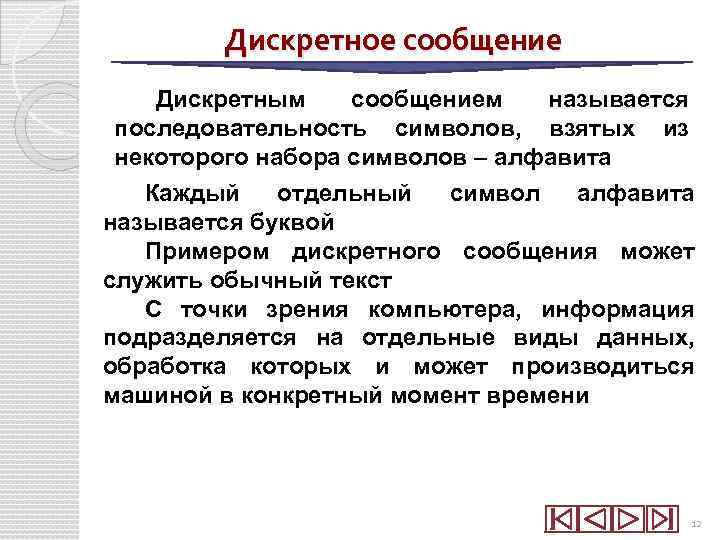 Дискретное сообщение

Дискретным сообщением называется последовательность символов, взятых из некоторого набора символов – алфавита

Каждый отдельный символ алфавита называется буквой

Примером дискретного сообщения может служить обычный текст

С точки зрения компьютера, информация подразделяется на отдельные виды данных, обработка которых и может производиться машиной в конкретный момент времени

12